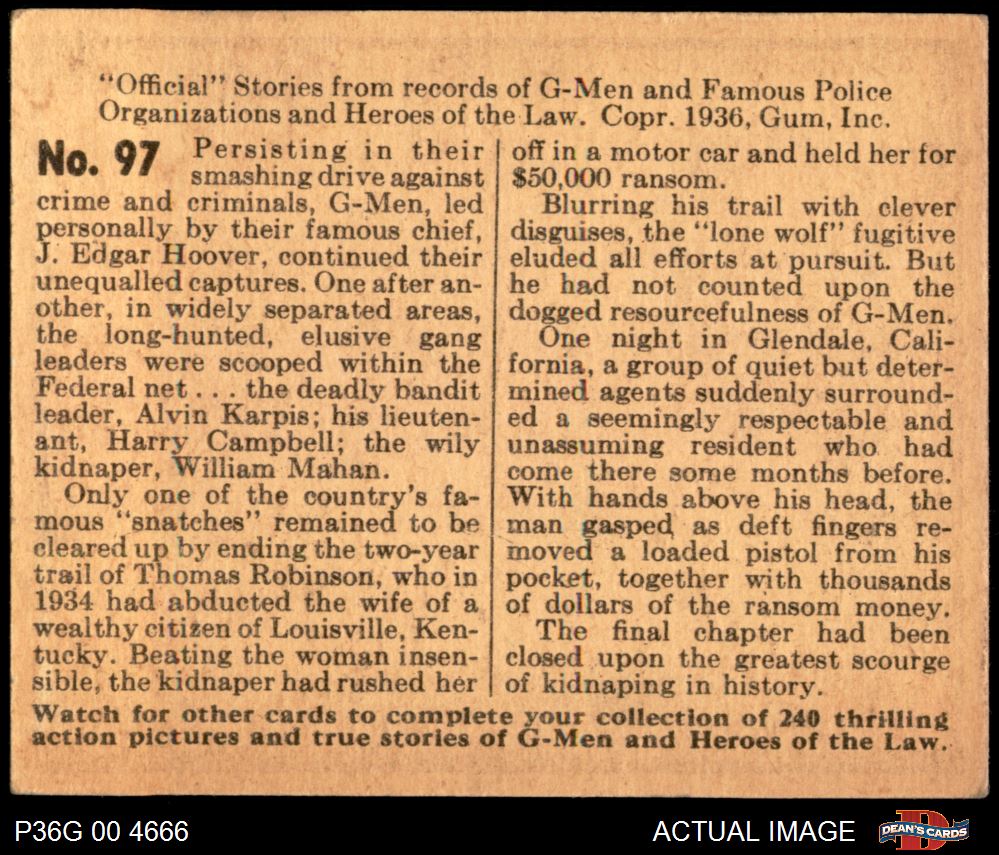 "Official" Stories from records of G-Men and Famous Police Organizations and Heroes of the Law. Copr. 1936, Gum, Inc.

No. 97 Persisting in their smashing drive against crime and criminals, G-Men, led personally by their famous chief, J. Edgar Hoover, continued their unequalled captures. One after another, in widely separated areas, the long-hunted, elusive gang leaders were scooped within the Federal net . . . the deadly bandit leader, Alvin Karpis; his lieutenant, Harry Campbell; the wily kidnaper, William Mahan.

Only one of the country's famous "snatches" remained to be cleared up by ending the two-year trail of Thomas Robinson, who in 1934 had abducted the wife of a wealthy citizen of Louisville, Kentucky. Beating the woman insensible, the kidnaper had rushed her off in a motor car and held her for $50,000 ransom.

Blurring his trail with clever disguises, the "lone wolf" fugitive eluded all efforts at pursuit. But he had not counted upon the dogged resourcefulness of G-Men.

One night in Glendale, California, a group of quiet but determined agents suddenly surrounded a seemingly respectable and unassuming resident who had come there some months before. With hands above his head, the man gasped as deft fingers removed a loaded pistol from his pocket, together with thousands of dollars of the ransom money.

The final chapter had been closed upon the greatest scourge of kidnaping in history.

Watch for other cards to complete your collection of 240 thrilling action pictures and true stories of G-Men and Heroes of the Law.

P36G 00 4666

ACTUAL IMAGE

DEAN'S CARDS